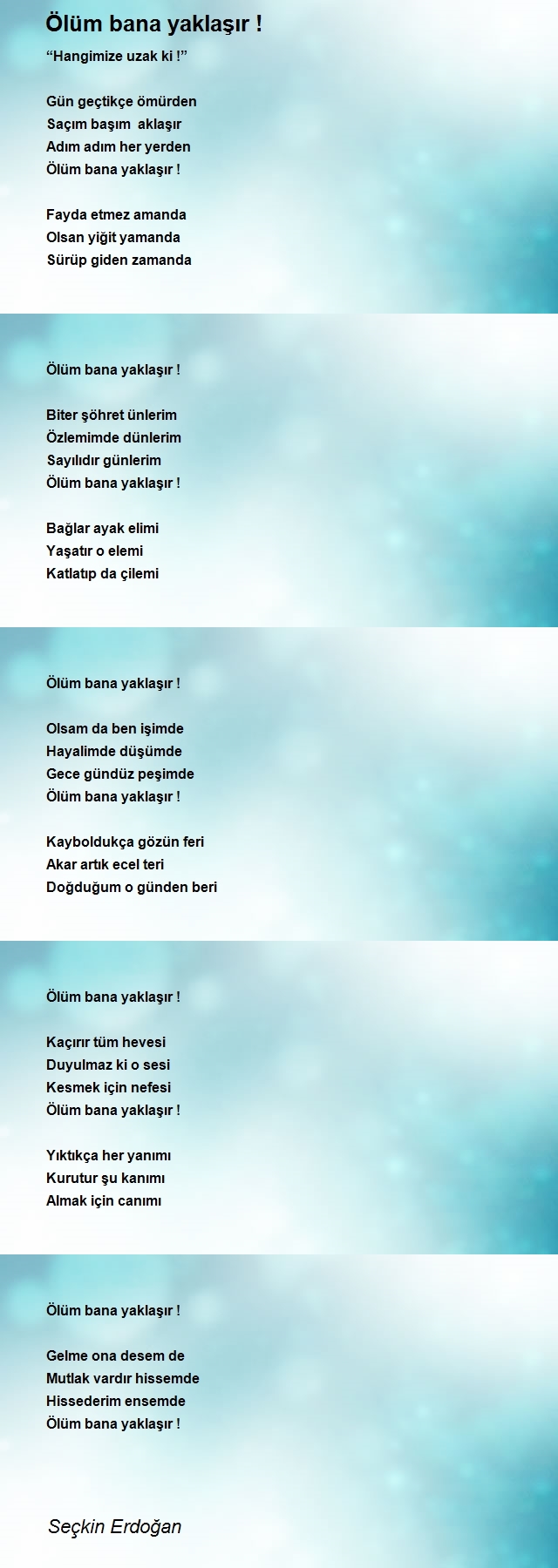 Ölüm bana yaklaşır !

“Hangimize uzak ki !”

Gün geçtikçe ömürden
Saçım başım aklaşır
Adım adım her yerden
Ölüm bana yaklaşır !

Fayda etmez amanda
Olsan yiğit yamanda
Sürüp giden zamanda

Ölüm bana yaklaşır !

Biter şöhret ünlerim
Özlemimde dünlerim
Sayılıdır günlerim
Ölüm bana yaklaşır !

Bağlar ayak elimi
Yaşatır o elemi
Katlatıp da çilemi

Ölüm bana yaklaşır !

Olsam da ben işimde
Hayalimde düşümde
Gece gündüz peşimde
Ölüm bana yaklaşır !

Kayboldukça gözün feri
Akar artık ecel teri
Doğduğum o günden beri

Ölüm bana yaklaşır !

Kaçırır tüm hevesi
Duyulmaz ki o sesi
Kesmek için nefesi
Ölüm bana yaklaşır !

Yıktıkça her yanımı
Kurutur şu kanımı
Almak için canımı

Ölüm bana yaklaşır !

Gelme ona desem de
Mutlak vardır hissemde
Hissederim ensemde
Ölüm bana yaklaşır !

Seçkin Erdoğan